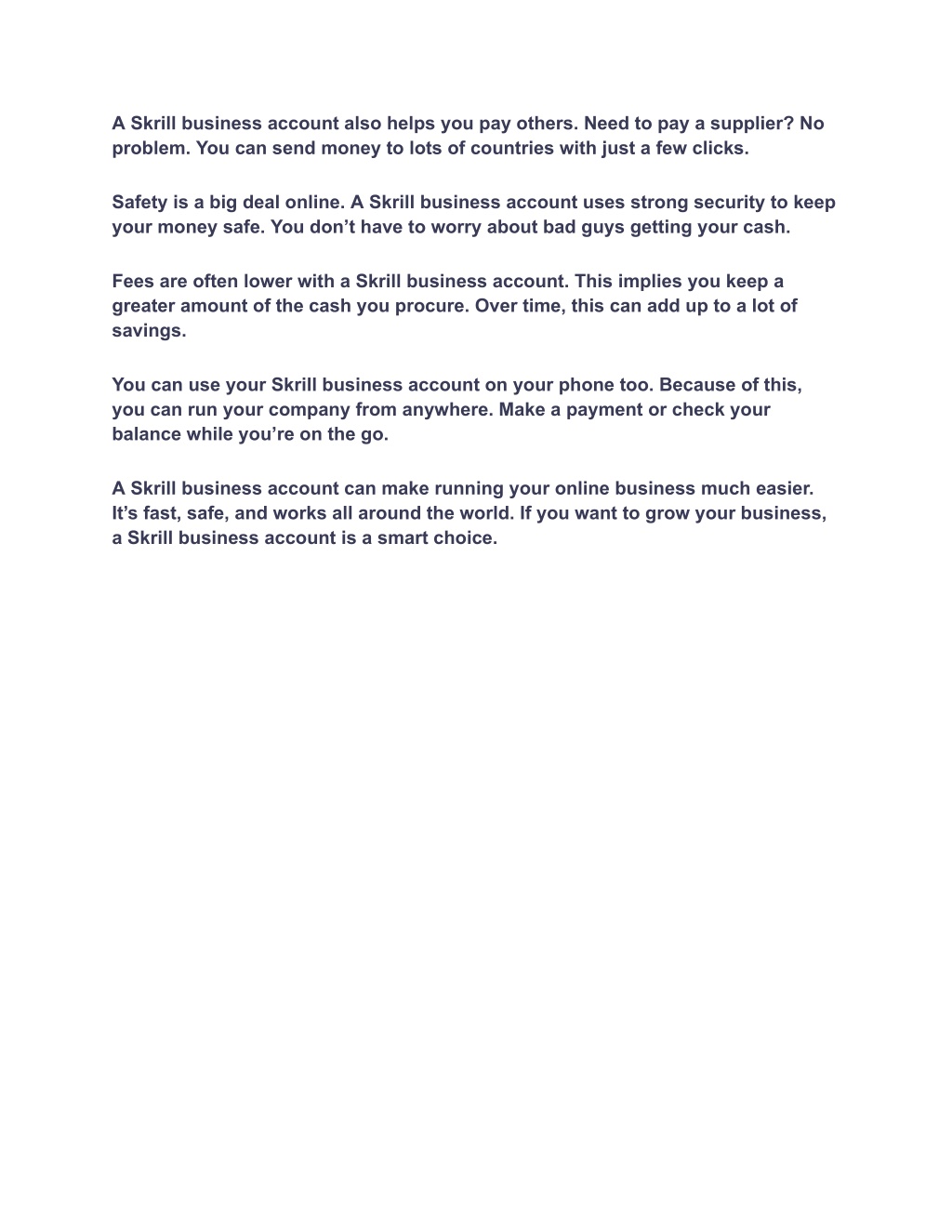 A Skrill business account also helps you pay others. Need to pay a supplier? No problem. You can send money to lots of countries with just a few clicks.

Safety is a big deal online. A Skrill business account uses strong security to keep your money safe. You don’t have to worry about bad guys getting your cash.

Fees are often lower with a Skrill business account. This implies you keep a greater amount of the cash you procure. Over time, this can add up to a lot of savings.

You can use your Skrill business account on your phone too. Because of this, you can run your company from anywhere. Make a payment or check your balance while you’re on the go.

A Skrill business account can make running your online business much easier. It’s fast, safe, and works all around the world. If you want to grow your business, a Skrill business account is a smart choice.